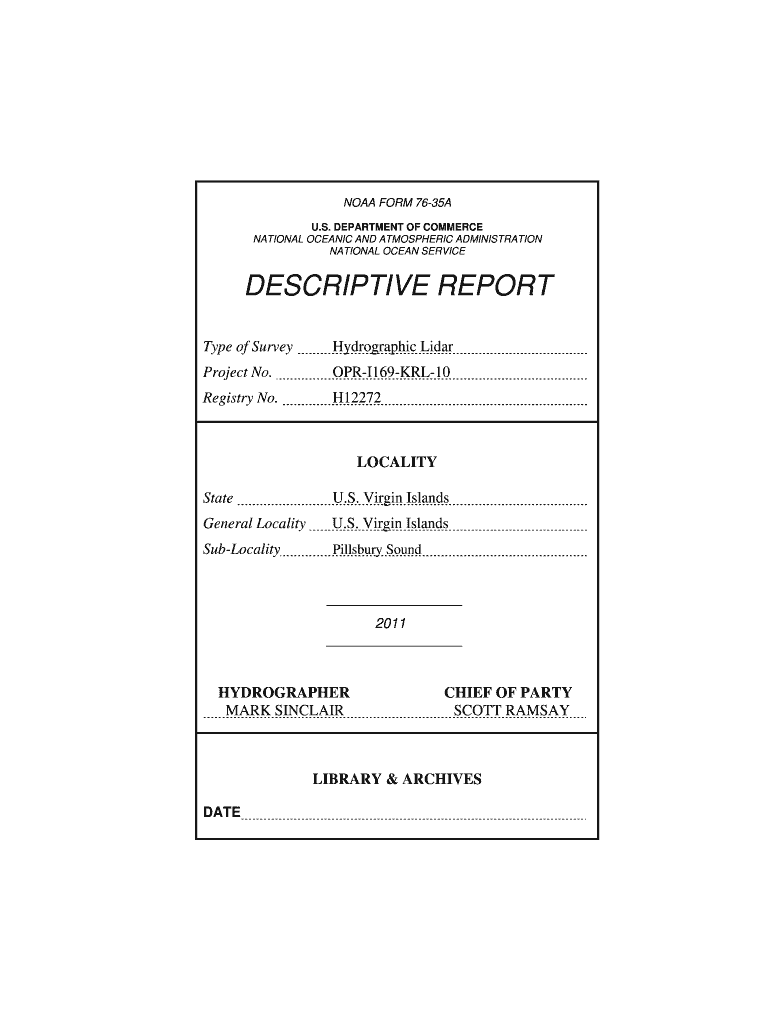 NOAA FORM 76-35A

U.S. DEPARTMENT OF COMMERCE
NATIONAL OCEANIC AND ATMOSPHERIC ADMINISTRATION
NATIONAL OCEAN SERVICE

DESCRIPTIVE REPORT

Type of Survey Hydrographic Lidar
Project No. OPR-I169-KRL-10
Registry No. H12272

LOCALITY

State U.S. Virgin Islands
General Locality U.S. Virgin Islands
Sub-Locality Pillsbury Sound

2011

HYDROGRAPHER
MARK SINCLAIR

CHIEF OF PARTY
SCOTT RAMSAY

LIBRARY & ARCHIVES

DATE